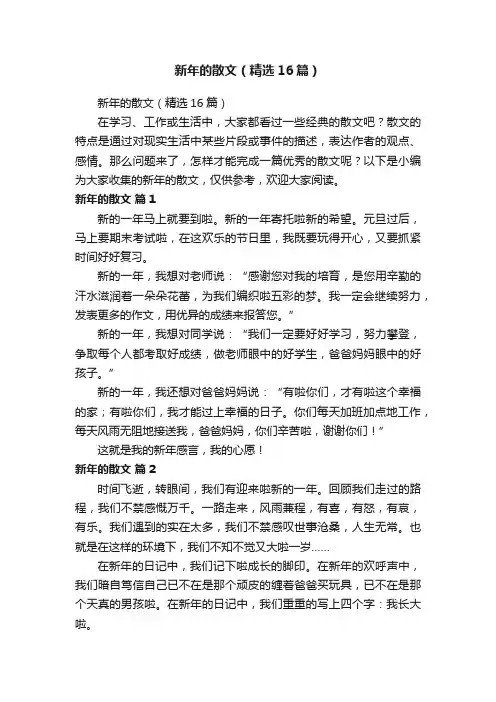 新年的散文（精选16篇）

新年的散文（精选16篇）

在学习、工作或生活中，大家都看过一些经典的散文吧？散文的特点是通过对现实生活中某些片段或事件的描述，表达作者的观点、感情。那么问题来了，怎样才能完成一篇优秀的散文呢？以下是小编为大家收集的新年的散文，仅供参考，欢迎大家阅读。

新年的散文 篇1

新的一年马上就要到啦。新的一年寄托啦新的希望。元旦过后，马上要期末考试啦，在这欢乐的节日里，我既要玩得开心，又要抓紧时间好好复习。

新的一年，我想对老师说：“感谢您对我的培育，是您用辛勤的汗水滋润着一朵朵花蕾，为我们编织啦五彩的梦。我一定会继续努力，发表更多的作文，用优异的成绩来报答您。”

新的一年，我想对同学说：“我们一定要好好学习，努力攀登，争取每个人都考取好成绩，做老师眼中的好学生，爸爸妈妈眼中的好孩子。”

新的一年，我还想对爸爸妈妈说：“有啦你们，才有啦这个幸福的家；有啦你们，我才能过上幸福的日子。你们每天加班加点地工作，每天风雨无阻地接送我，爸爸妈妈，你们辛苦啦，谢谢你们！”

这就是我的新年感言，我的心愿！

新年的散文 篇2

时间飞逝，转眼间，我们有迎来啦新的一年。回顾我们走过的路程，我们不禁感慨万千。一路走来，风雨兼程，有喜，有怒，有哀，有乐。我们遇到的实在太多，我们不禁感叹世事沧桑，人生无常。也就是在这样的环境下，我们不知不觉又大啦一岁……

在新年的日记中，我们记下啦成长的脚印。在新年的欢呼声中，我们暗自笃信自己已不在是那个顽皮的缠着爸爸买玩具，已不在是那个天真的男孩啦。在新年的日记中，我们重重的写上四个字：我长大啦。